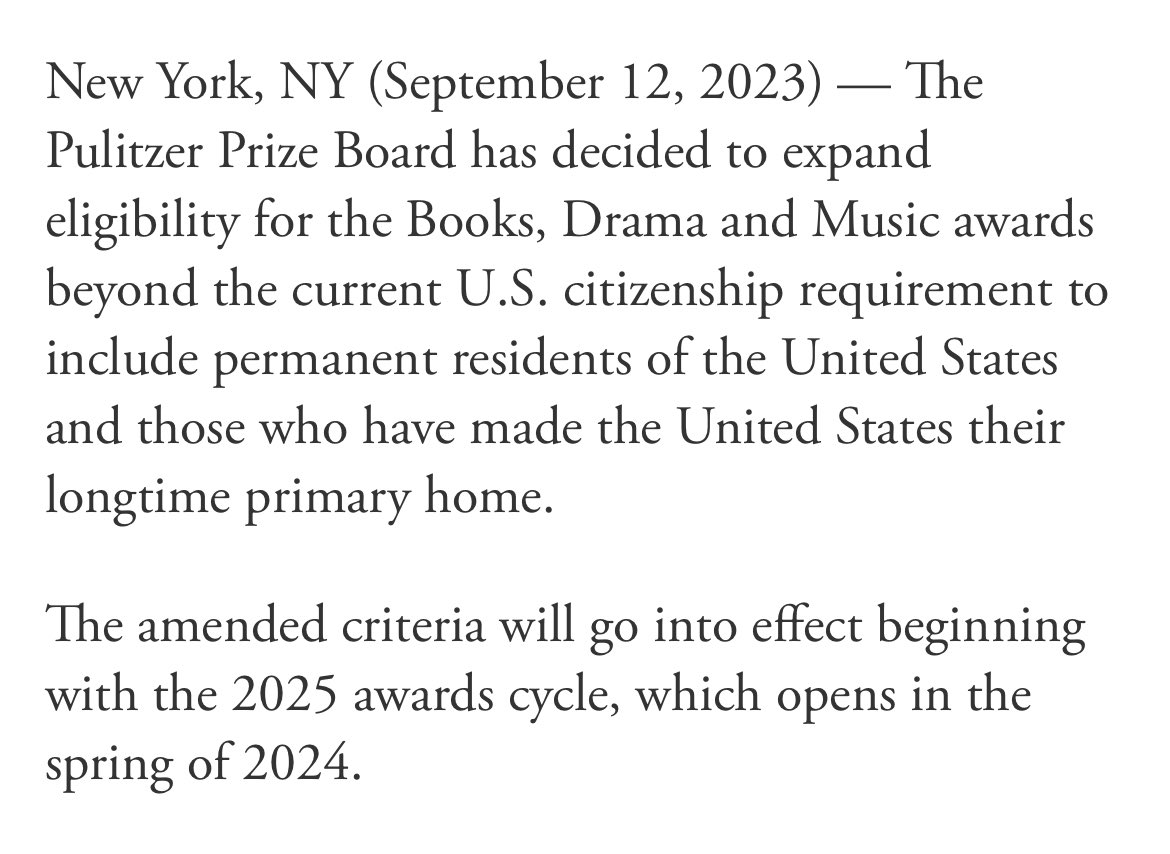 New York, NY (September 12, 2023) — The Pulitzer Prize Board has decided to expand eligibility for the Books, Drama and Music awards beyond the current U.S. citizenship requirement to include permanent residents of the United States and those who have made the United States their longtime primary home.

The amended criteria will go into effect beginning with the 2025 awards cycle, which opens in the spring of 2024.